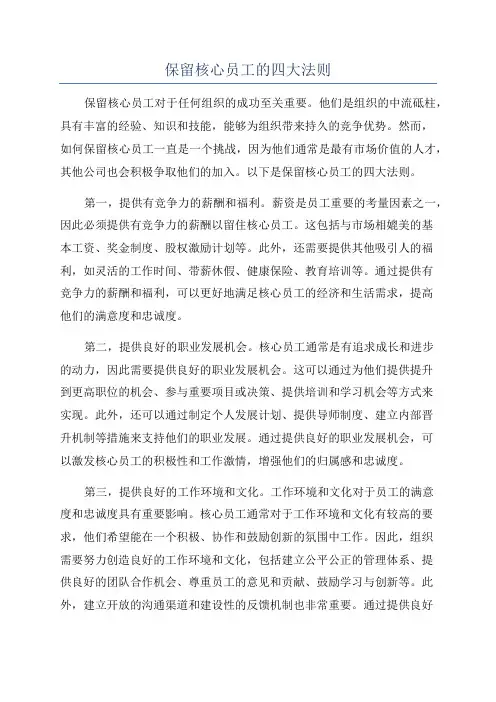 保留核心员工的四大法则

保留核心员工对于任何组织的成功至关重要。他们是组织的中流砥柱，具有丰富的经验、知识和技能，能够为组织带来持久的竞争优势。然而，如何保留核心员工一直是一个挑战，因为他们通常是最有市场价值的人才，其他公司也会积极争取他们的加入。以下是保留核心员工的四大法则。

第一，提供有竞争力的薪酬和福利。薪资是员工重要的考量因素之一，因此必须提供有竞争力的薪酬以留住核心员工。这包括与市场相媲美的基本工资、奖金制度、股权激励计划等。此外，还需要提供其他吸引人的福利，如灵活的工作时间、带薪休假、健康保险、教育培训等。通过提供有竞争力的薪酬和福利，可以更好地满足核心员工的经济和生活需求，提高他们的满意度和忠诚度。

第二，提供良好的职业发展机会。核心员工通常是有追求成长和进步的动力，因此需要提供良好的职业发展机会。这可以通过为他们提供提升到更高职位的机会、参与重要项目或决策、提供培训和学习机会等方式来实现。此外，还可以通过制定个人发展计划、提供导师制度、建立内部晋升机制等措施来支持他们的职业发展。通过提供良好的职业发展机会，可以激发核心员工的积极性和工作激情，增强他们的归属感和忠诚度。

第三，提供良好的工作环境和文化。工作环境和文化对于员工的满意度和忠诚度具有重要影响。核心员工通常对于工作环境和文化有较高的要求，他们希望能在一个积极、协作和鼓励创新的氛围中工作。因此，组织需要努力创造良好的工作环境和文化，包括建立公平公正的管理体系、提供良好的团队合作机会、尊重员工的意见和贡献、鼓励学习与创新等。此外，建立开放的沟通渠道和建设性的反馈机制也非常重要。通过提供良好